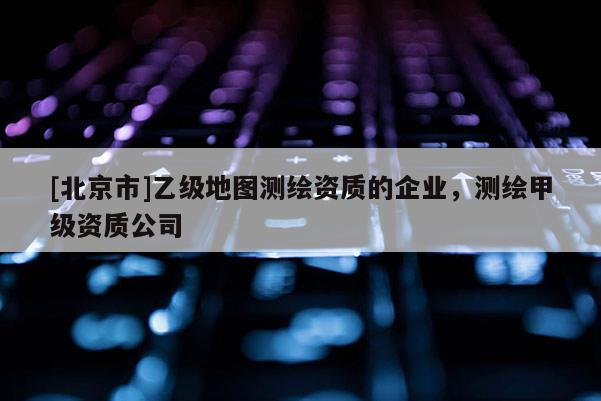 [北京市]乙级地图测绘资质的企业，测绘甲级资质公司